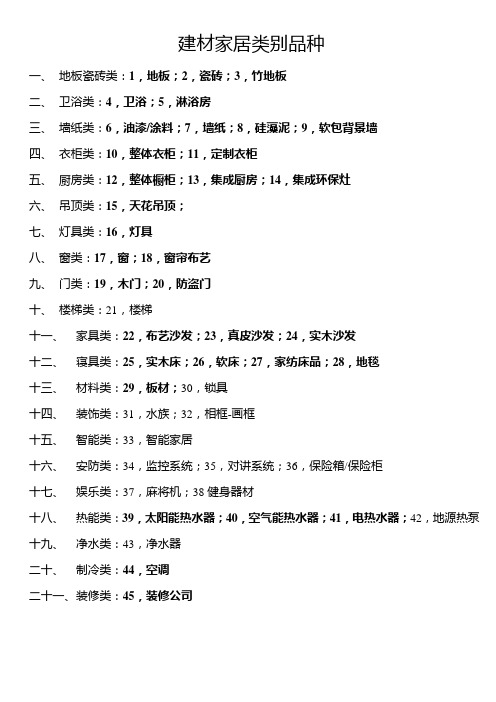 建材家居类别品种

一、 地板瓷砖类：1，地板；2，瓷砖；3，竹地板

二、 卫浴类：4，卫浴；5，淋浴房

三、 墙纸类：6，油漆/涂料；7，墙纸；8，硅藻泥；9，软包背景墙

四、 衣柜类：10，整体衣柜；11，定制衣柜

五、 厨房类：12，整体橱柜；13，集成厨房；14，集成环保灶

六、 吊顶类：15，天花吊顶；

七、 灯具类：16，灯具

八、 窗类：17，窗；18，窗帘布艺

九、 门类：19，木门；20，防盗门

十、 楼梯类：21，楼梯

十一、 家具类：22，布艺沙发；23，真皮沙发；24，实木沙发

十二、 寝具类：25，实木床；26，软床；27，家纺床品；28，地毯

十三、 材料类：29，板材；30，锁具

十四、 装饰类：31，水族；32，相框-画框

十五、 智能类：33，智能家居

十六、 安防类：34，监控系统；35，对讲系统；36，保险箱/保险柜

十七、 娱乐类：37，麻将机；38 健身器材

十八、 热能类：39，太阳能热水器；40，空气能热水器；41，电热水器；42，地源热泵

十九、 净水类：43，净水器

二十、 制冷类：44，空调

二十一、装修类：45，装修公司